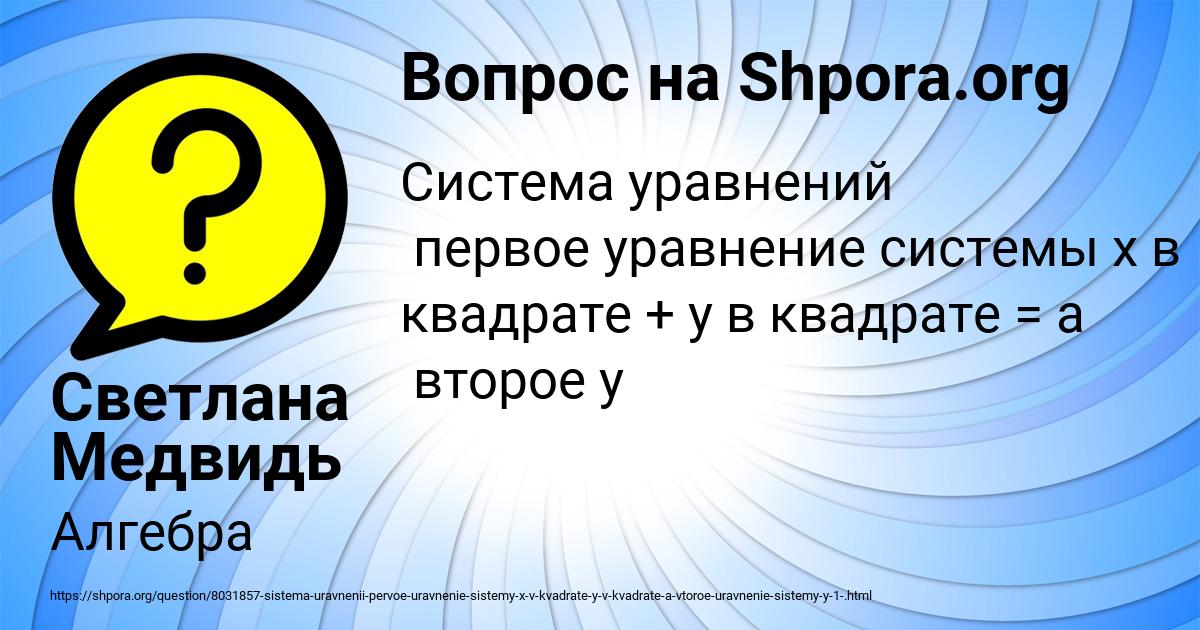 Вопрос на Shpora.org

Система уравнений
первое уравнение системы х в квадрате + у в квадрате = а
второе у

Светлана Медвидь

Алгебра

https://shpora.org/question/8031857-sistema-uravnenii-pervoe-uravnenie-sistemy-x-v-kvadrate-y-v-kvadrate-a-vtoroe-uravnenie-sistemy-y-1-.html